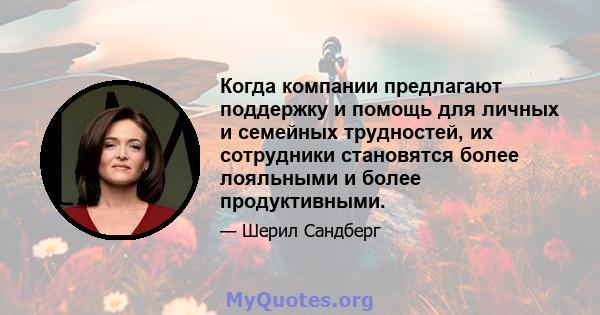 Когда компании предлагают поддержку и помощь для личных и семейных трудностей, их сотрудники становятся более лояльными и более продуктивными.

— Шерил Сандберг

MyQuotes.org